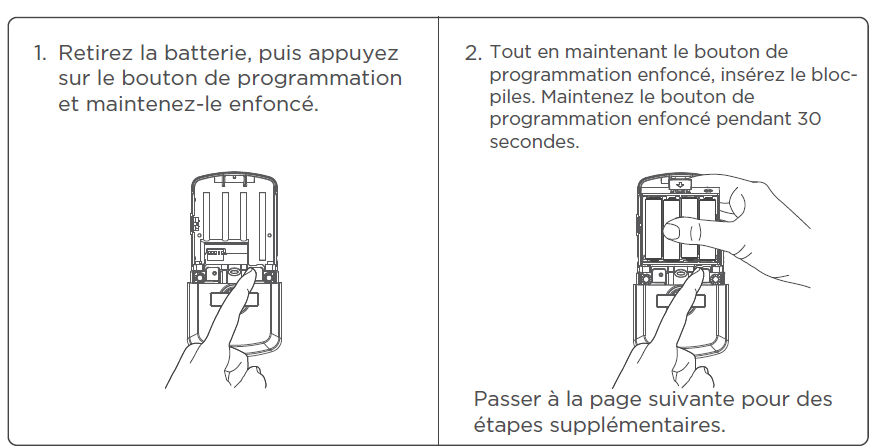 1. Retirez la batterie, puis appuyez sur le bouton de programmation et maintenez-le enfoncé.

2. Tout en maintenant le bouton de programmation enfoncé, insérez le bloc-piles. Maintenez le bouton de programmation enfoncé pendant 30 secondes.

Passer à la page suivante pour des étapes supplémentaires.